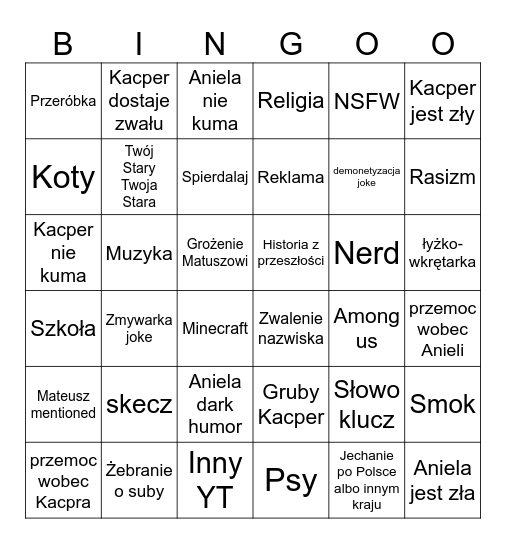 | B | I | N | G | O | O |
|---|---|---|---|---|---|
| Przeróbka | Kacper dostaje zwału | Aniela nie kuma | Religia | NSFW | Kacper jest zły |
| Koty | Twój Stary Twoja Stara | Spierdalaj | Reklama | demonetyzacja joke | Rasizm |
| Kacper nie kuma | Muzyka | Grożenie Matuszowi | Historia z przeszłości | Nerd | łyżko-wkrętarka |
| Szkoła | Zmywarka joke | Minecraft | Zwalenie nazwiska | Among us | przemoc wobec Anieli |
| Mateusz mentioned | skecz | Aniela dark humor | Gruby Kacper | Słowo klucz | Smok |
| przemoc wobec Kacpra | Żebranie o suby | Inny YT | Psy | Jechanie po Polsce albo innym kraju | Aniela jest zła |